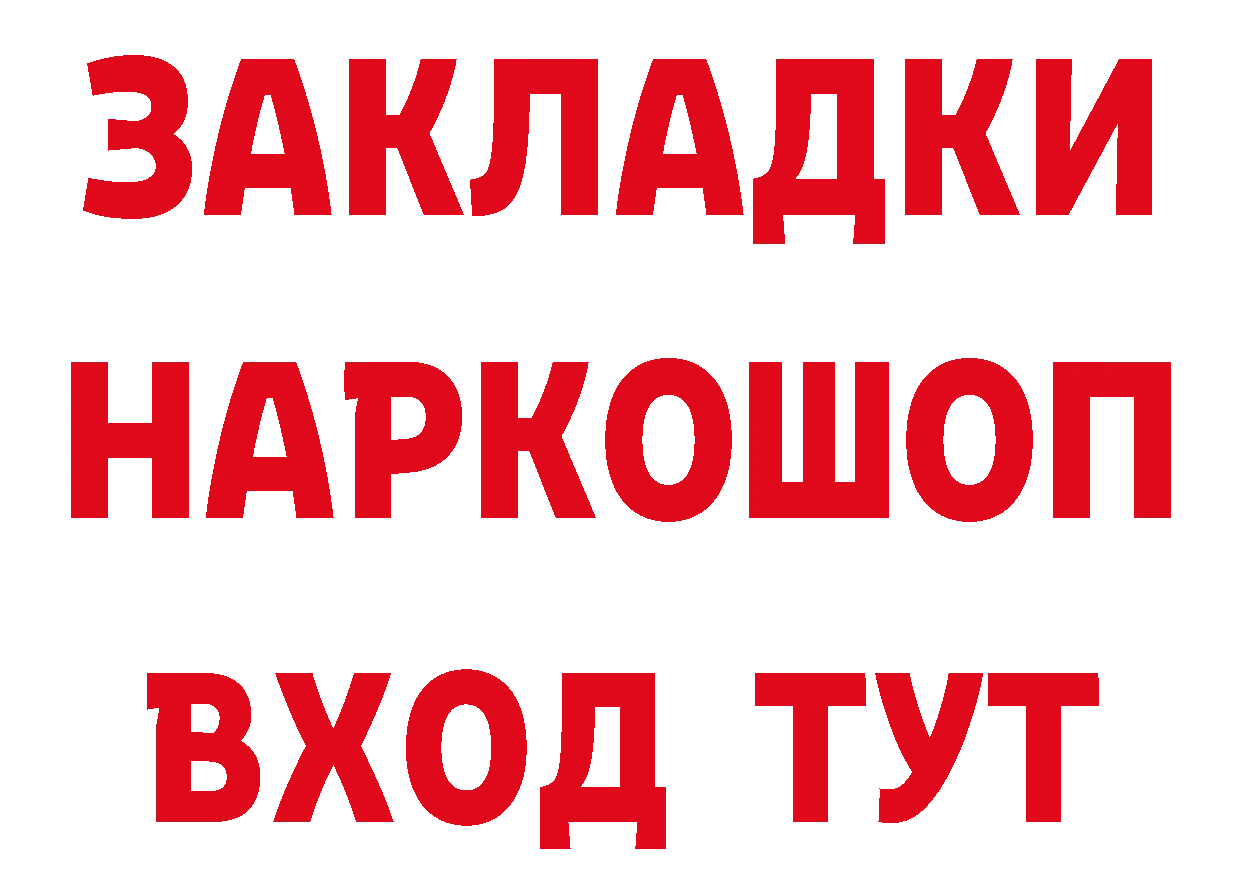 ЗАКЛАДКИ НАРКОШОП ВХОД ТУТ